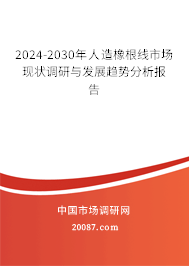 2024-2030年人造橡根线市场现状调研与发展趋势分析报告

中国市场调研网

20087.com